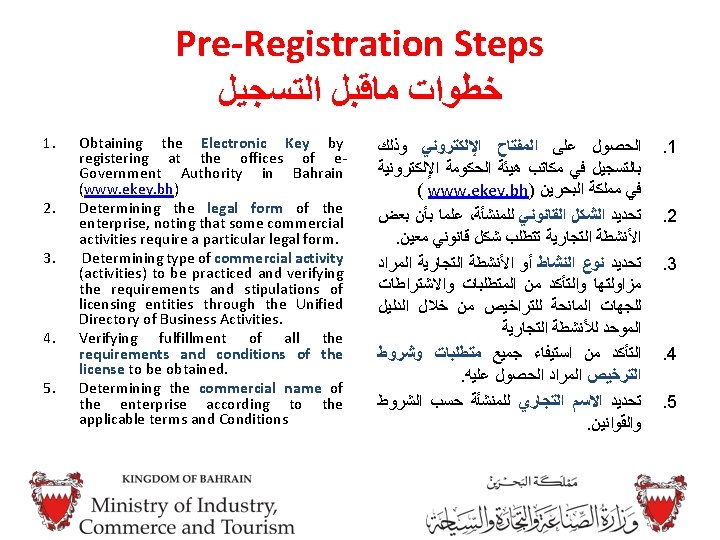 Pre-Registration Steps
خطوات ماقبل التسجيل

1. Obtaining the Electronic Key by registering at the offices of e-Government Authority in Bahrain (www.ekey.bh)
2. Determining the legal form of the enterprise, noting that some commercial activities require a particular legal form.
3. Determining type of commercial activity (activities) to be practiced and verifying the requirements and stipulations of licensing entities through the Unified Directory of Business Activities.
4. Verifying fulfillment of all the requirements and conditions of the license to be obtained.
5. Determining the commercial name of the enterprise according to the applicable terms and Conditions

1. الحصول على المفتاح الإلكتروني وذلك بالتسجيل في مكاتب هيئة الحكومة الإلكترونية في مملكة البحرين (www.ekey.bh )
2. تحديد الشكل القانوني للمنشأة، علما بأن بعض الأنشطة التجارية تتطلب شكل قانوني معين.
3. تحديد نوع النشاط أو الأنشطة التجارية المراد مزاولتها والتأكد من المتطلبات والاشتراطات للجهات المانحة للتراخيص من خلال الدليل الموحد للأنشطة التجارية
4. التأكد من استيفاء جميع متطلبات وشروط الترخيص المراد الحصول عليه.
5. تحديد الاسم التجاري للمنشأة حسب الشروط والقوانين.

KINGDOM OF BAHRAIN
Ministry of Industry, Commerce and Tourism

مملكة البحرين
وزارة الصناعة والتجارة والسياحة